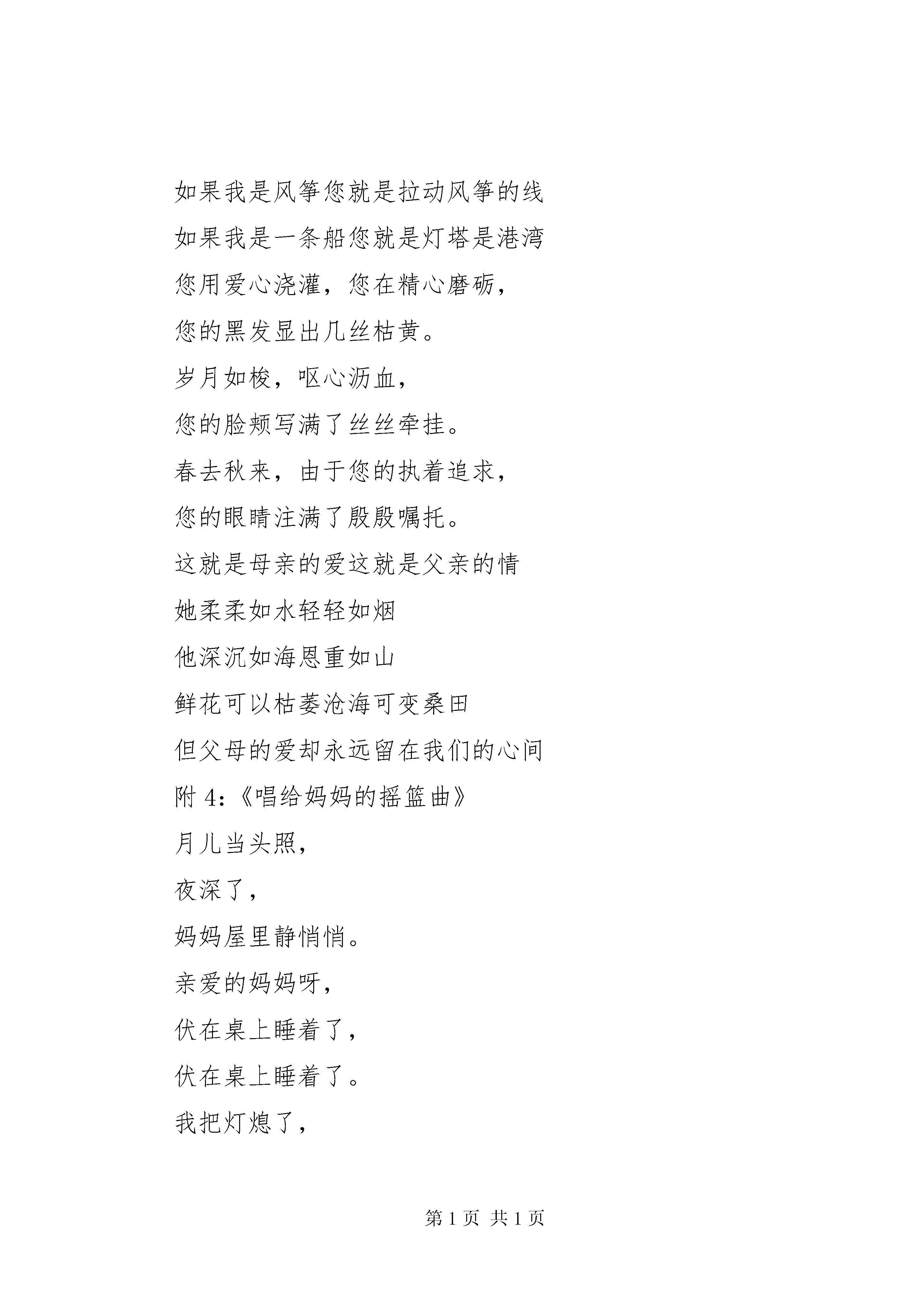 如果我是风筝您就是拉动风筝的线
如果我是一条船您就是灯塔是港湾
您用爱心浇灌，您在精心磨砺，
您的黑发显出几丝枯黄。
岁月如梭，呕心沥血，
您的脸颊写满了丝丝牵挂。
春去秋来，由于您的执着追求，
您的眼睛注满了殷殷嘱托。
这就是母亲的爱这就是父亲的情
她柔柔如水轻轻如烟
他深沉如海恩重如山
鲜花可以枯萎沧海可变桑田
但父母的爱却永远留在我们的心间
附 4:《唱给妈妈的摇篮曲》
月儿当头照，
夜深了，
妈妈屋里静悄悄。
亲爱的妈妈呀，
伏在桌上睡着了，
伏在桌上睡着了。
我把灯熄了，

第 1 页 共 1 页